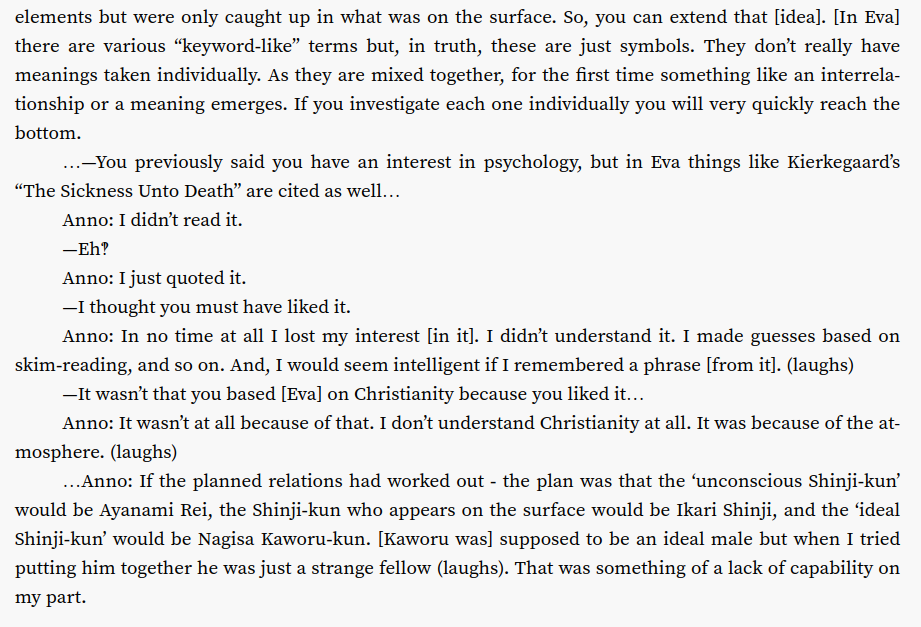 elements but were only caught up in what was on the surface. So, you can extend that [idea]. [In Eva] there are various "keyword-like" terms but, in truth, these are just symbols. They don't really have meanings taken individually. As they are mixed together, for the first time something like an interrelationship or a meaning emerges. If you investigate each one individually you will very quickly reach the bottom.

…—You previously said you have an interest in psychology, but in Eva things like Kierkegaard's "The Sickness Unto Death" are cited as well…

Anno: I didn't read it.

—Eh?

Anno: I just quoted it.

—I thought you must have liked it.

Anno: In no time at all I lost my interest [in it]. I didn't understand it. I made guesses based on skim-reading, and so on. And, I would seem intelligent if I remembered a phrase [from it]. (laughs)

—It wasn't that you based [Eva] on Christianity because you liked it…

Anno: It wasn't at all because of that. I don't understand Christianity at all. It was because of the atmosphere. (laughs)

…Anno: If the planned relations had worked out - the plan was that the 'unconscious Shinji-kun' would be Ayanami Rei, the Shinji-kun who appears on the surface would be Ikari Shinji, and the 'ideal Shinji-kun' would be Nagisa Kaworu-kun. [Kaworu was] supposed to be an ideal male but when I tried putting him together he was just a strange fellow (laughs). That was something of a lack of capability on my part.